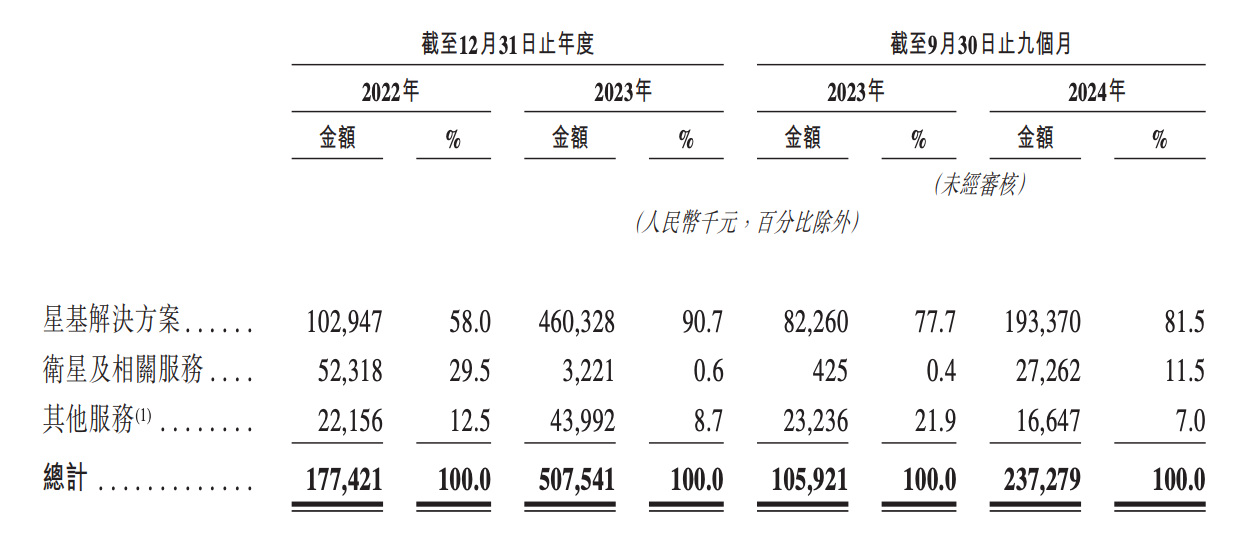 | | 截至12月31日止年度 | | | | 截至9月30日止九個月 | | | |
|---|---|---|---|---|---|---|---|---|
| | 2022年 | | 2023年 | | 2023年 | | 2024年 | |
| | 金額 | % | 金額 | % | 金額 | % | 金額 | % |
| | | | | | (未經審核) | | | |
| | (人民幣千元,百分比除外) | | | | | | | |
| 星基解決方案...... | 102,947 | 58.0 | 460,328 | 90.7 | 82,260 | 77.7 | 193,370 | 81.5 |
| 衛星及相關服務.... | 52,318 | 29.5 | 3,221 | 0.6 | 425 | 0.4 | 27,262 | 11.5 |
| 其他服務$^{(1)}$........ | 22,156 | 12.5 | 43,992 | 8.7 | 23,236 | 21.9 | 16,647 | 7.0 |
| 總計............. | 177,421 | 100.0 | 507,541 | 100.0 | 105,921 | 100.0 | 237,279 | 100.0 |